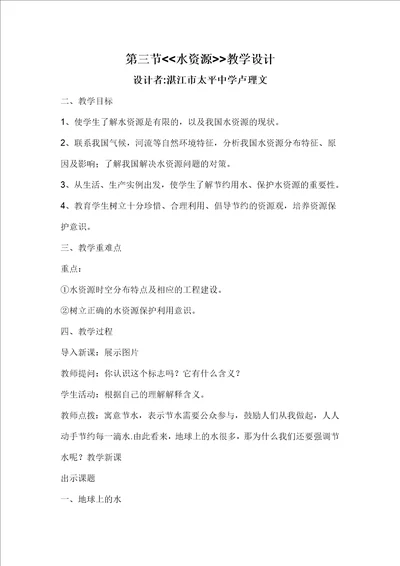 第三节<<水资源>>教学设计

设计者:湛江市太平中学卢理文

二、教学目标

1、使学生了解水资源是有限的，以及我国水资源的现状。

2、联系我国气候，河流等自然环境特征，分析我国水资源分布特征、原因及影响；了解我国解决水资源问题的对策。

3、从生活、生产实例出发，使学生了解节约用水、保护水资源的重要性。

4、教育学生树立十分珍惜、合理利用、倡导节约的资源观，培养资源保护意识。

三、教学重难点

重点：

①水资源时空分布特点及相应的工程建设。

②树立正确的水资源保护利用意识。

四、教学过程

导入新课：展示图片

教师提问：你认识这个标志吗？它有什么含义？

学生活动：根据自己的理解解释含义。

教师点拨：寓意节水，表示节水需要公众参与，鼓励人们从我做起，人人动手节约每一滴水.由此看来，地球上的水很多，那为什么我们还要强调节水呢？教学新课

出示课题

一、地球上的水